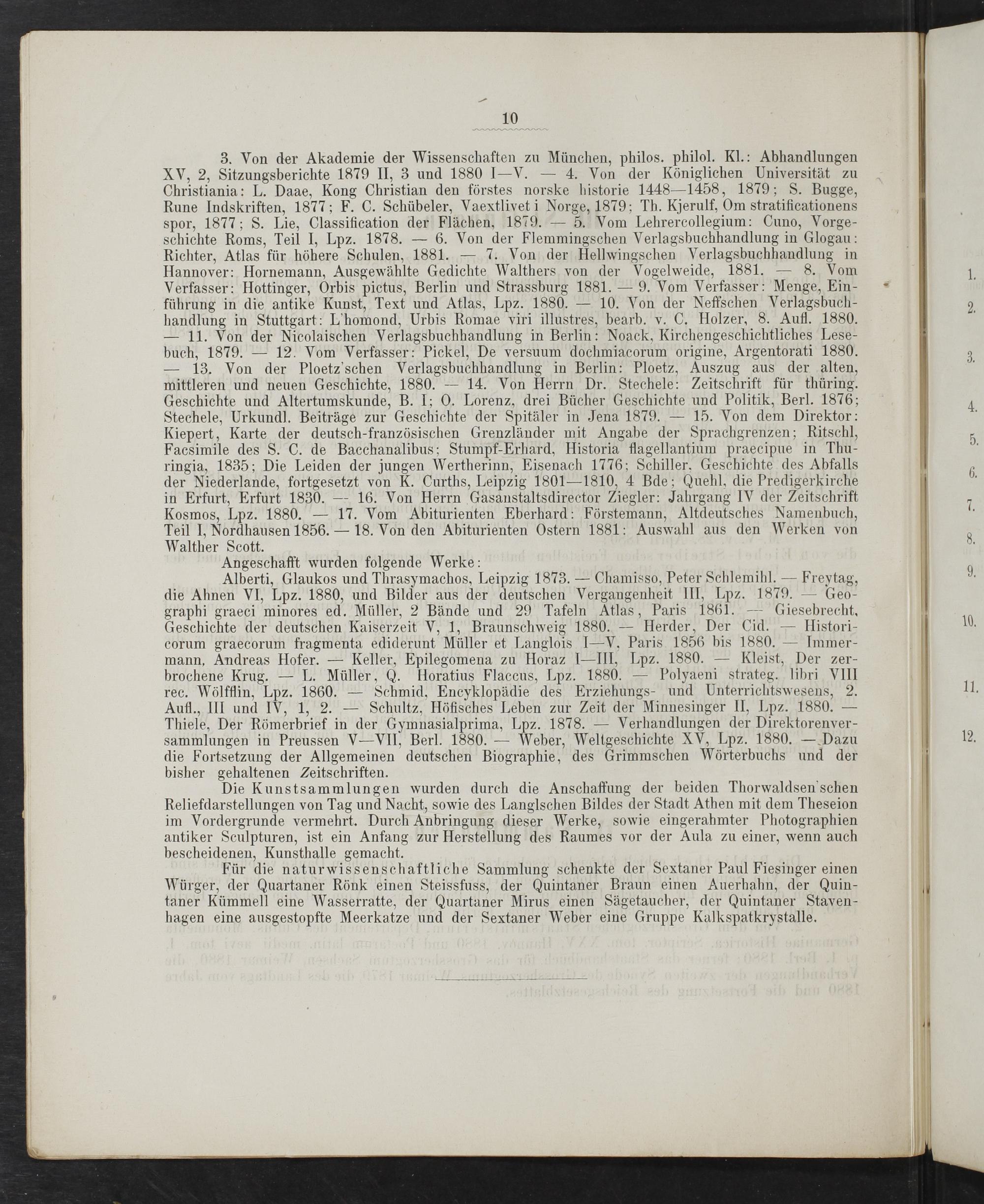 10

3. Von der Akademie der Wissenschaften zu München, philos. philol. Kl.: Abhandlungen XV, 2, Sitzungsberichte 1879 II, 3 und 1880 I—V. — 4. Von der Königlichen Universität zu Christiania: L. Daae, Kong Christian den förstes norske historie 1448—1458, 1879; S. Bugge, Rune Indskriften, 1877; F. C. Schübeler, Vaextlivet i Norge, 1879; Th. Kjerulf, Om stratificationens spor, 1877; S. Lie, Classification der Flächen, 1879. — 5. Vom Lehrercollegium: Cuno, Vorgeschichte Roms, Teil I, Lpz. 1878. — 6. Von der Flemmingschen Verlagsbuchhandlung in Glogau: Richter, Atlas für höhere Schulen, 1881. — 7. Von der Hellwingschen Verlagsbuchhandlung in Hannover: Hornemann, Ausgewählte Gedichte Walthers von der Vogelweide, 1881. — 8. Vom Verfasser: Hottinger, Orbis pictus, Berlin und Strassburg 1881. — 9. Vom Verfasser: Menge, Einführung in die antike Kunst, Text und Atlas, Lpz. 1880. — 10. Von der Neffschen Verlagsbuchhandlung in Stuttgart: L'homond, Urbis Romae viri illustres, bearb. v. C. Holzer, 8. Aufl. 1880. — 11. Von der Nicolaischen Verlagsbuchhandlung in Berlin: Noack, Kirchengeschichtliches Lesebuch, 1879. — 12. Vom Verfasser: Pickel, De versuum dochmiacorum origine, Argentorati 1880. — 13. Von der Ploetz'schen Verlagsbuchhandlung in Berlin: Ploetz, Auszug aus der alten, mittleren und neuen Geschichte, 1880. — 14. Von Herrn Dr. Stechele: Zeitschrift für thüring. Geschichte und Altertumskunde, B. I; O. Lorenz, drei Bücher Geschichte und Politik, Berl. 1876; Stechele, Urkundl. Beiträge zur Geschichte der Spitäler in Jena 1879. — 15. Von dem Direktor: Kiepert, Karte der deutsch-französischen Grenzländer mit Angabe der Sprachgrenzen; Ritschl, Facsimile des S. C. de Bacchanalibus; Stumpf-Erhard, Historia flagellantium praecipue in Thuringia, 1835; Die Leiden der jungen Wertherinn, Eisenach 1776; Schiller, Geschichte des Abfalls der Niederlande, fortgesetzt von K. Curths, Leipzig 1801—1810, 4 Bde; Quehl, die Predigerkirche in Erfurt, Erfurt 1830. — 16. Von Herrn Gasanstaltsdirector Ziegler: Jahrgang IV der Zeitschrift Kosmos, Lpz. 1880. — 17. Vom Abiturienten Eberhard: Förstemann, Altdeutsches Namenbuch, Teil I, Nordhausen 1856. — 18. Von den Abiturienten Ostern 1881: Auswahl aus den Werken von Walther Scott.

Angeschafft wurden folgende Werke:

Alberti, Glaukos und Thrasymachos, Leipzig 1873. — Chamisso, Peter Schlemihl. — Freytag, die Ahnen VI, Lpz. 1880, und Bilder aus der deutschen Vergangenheit III, Lpz. 1879. — Geographi graeci minores ed. Müller, 2 Bände und 29 Tafeln Atlas, Paris 1861. — Giesebrecht, Geschichte der deutschen Kaiserzeit V, 1, Braunschweig 1880. — Herder, Der Cid. — Historicorum graecorum fragmenta ediderunt Müller et Langlois I—V, Paris 1856 bis 1880. — Immermann, Andreas Hofer. — Keller, Epilegomena zu Horaz I—III, Lpz. 1880. — Kleist, Der zerbrochene Krug. — L. Müller, Q. Horatius Flaccus, Lpz. 1880. — Polyaeni strateg. libri VIII rec. Wölfflin, Lpz. 1860. — Schmid, Encyklopädie des Erziehungs- und Unterrichtswesens, 2. Aufl., III und IV, 1, 2. — Schultz, Höfisches Leben zur Zeit der Minnesinger II, Lpz. 1880. — Thiele, Der Römerbrief in der Gymnasialprima, Lpz. 1878. — Verhandlungen der Direktorenversammlungen in Preussen V—VII, Berl. 1880. — Weber, Weltgeschichte XV, Lpz. 1880. — Dazu die Fortsetzung der Allgemeinen deutschen Biographie, des Grimmschen Wörterbuchs und der bisher gehaltenen Zeitschriften.

Die Kunstsammlungen wurden durch die Anschaffung der beiden Thorwaldsen'schen Reliefdarstellungen von Tag und Nacht, sowie des Langlschen Bildes der Stadt Athen mit dem Theseion im Vordergrunde vermehrt. Durch Anbringung dieser Werke, sowie eingerahmter Photographien antiker Sculpturen, ist ein Anfang zur Herstellung des Raumes vor der Aula zu einer, wenn auch bescheidenen, Kunsthalle gemacht.

Für die naturwissenschaftliche Sammlung schenkte der Sextaner Paul Fiesinger einen Würger, der Quartaner Rönk einen Steissfuss, der Quintaner Braun einen Auerhahn, der Quintaner Kümmell eine Wasserratte, der Quartaner Mirus einen Sägetaucher, der Quintaner Stavenhagen eine ausgestopfte Meerkatze und der Sextaner Weber eine Gruppe Kalkspatkrystalle.

1.
2.
3.
4.
5.
6.
7.
8.
9.
10.
11.
12.